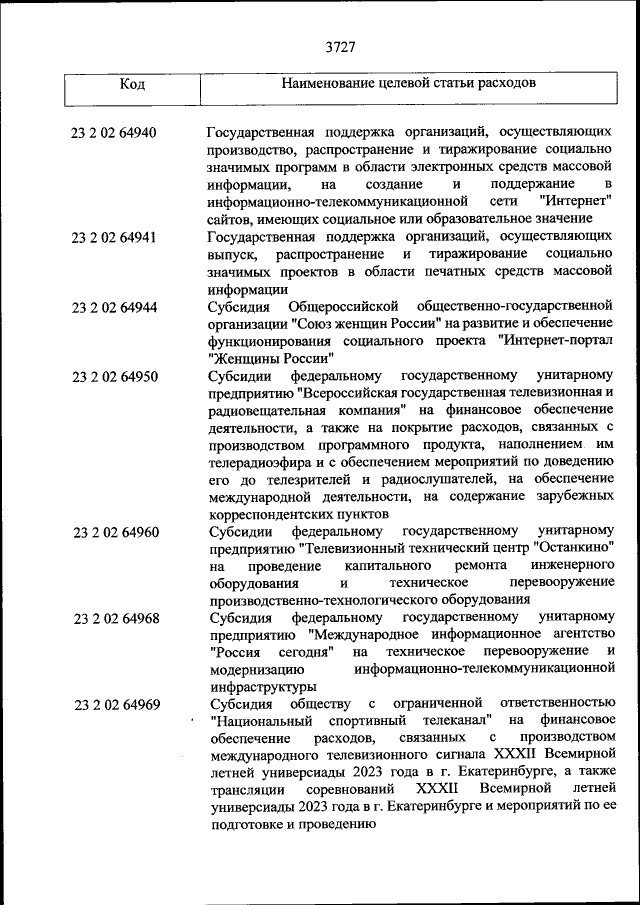 3727

| Код | Наименование целевой статьи расходов |
|---|---|
| 23 2 02 64940 | Государственная поддержка организаций, осуществляющих производство, распространение и тиражирование социально значимых программ в области электронных средств массовой информации, на создание и поддержание в информационно-телекоммуникационной сети "Интернет" сайтов, имеющих социальное или образовательное значение |
| 23 2 02 64941 | Государственная поддержка организаций, осуществляющих выпуск, распространение и тиражирование социально значимых проектов в области печатных средств массовой информации |
| 23 2 02 64944 | Субсидия Общероссийской общественно-государственной организации "Союз женщин России" на развитие и обеспечение функционирования социального проекта "Интернет-портал "Женщины России" |
| 23 2 02 64950 | Субсидии федеральному государственному унитарному предприятию "Всероссийская государственная телевизионная и радиовещательная компания" на финансовое обеспечение деятельности, а также на покрытие расходов, связанных с производством программного продукта, наполнением им телерадиоэфира и с обеспечением мероприятий по доведению его до телезрителей и радиослушателей, на обеспечение международной деятельности, на содержание зарубежных корреспондентских пунктов |
| 23 2 02 64960 | Субсидии федеральному государственному унитарному предприятию "Телевизионный технический центр "Останкино" на проведение капитального ремонта инженерного оборудования и техническое перевооружение производственно-технологического оборудования |
| 23 2 02 64968 | Субсидия федеральному государственному унитарному предприятию "Международное информационное агентство "Россия сегодня" на техническое перевооружение и модернизацию информационно-телекоммуникационной инфраструктуры |
| 23 2 02 64969 | Субсидия обществу с ограниченной ответственностью "Национальный спортивный телеканал" на финансовое обеспечение расходов, связанных с производством международного телевизионного сигнала XXXII Всемирной летней универсиады 2023 года в г. Екатеринбурге, а также трансляции соревнований XXXII Всемирной летней универсиады 2023 года в г. Екатеринбурге и мероприятий по ее подготовке и проведению |